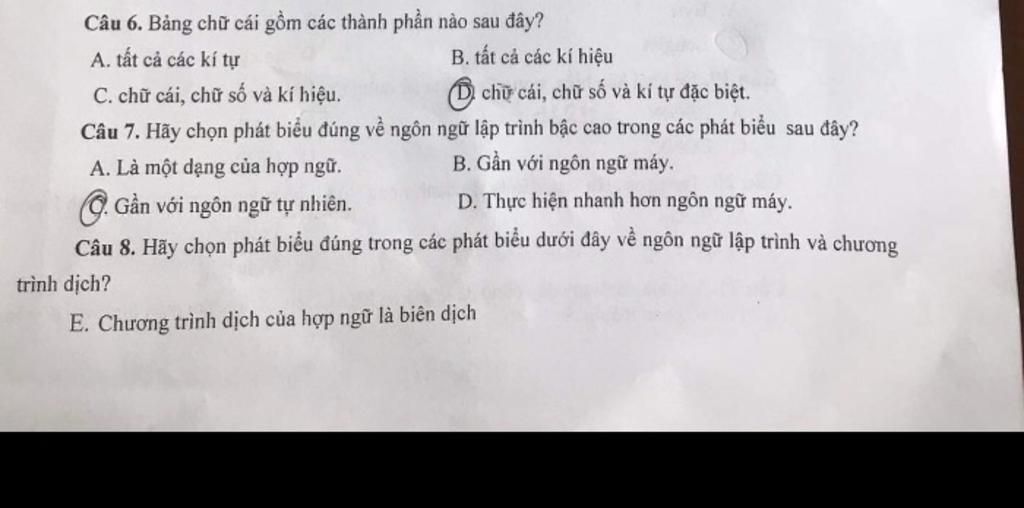 Câu 6. Bảng chữ cái gồm các thành phần nào sau đây?

A. tất cả các kí tự B. tất cả các kí hiệu

C. chữ cái, chữ số và kí hiệu. D. chữ cái, chữ số và kí tự đặc biệt.

Câu 7. Hãy chọn phát biểu đúng về ngôn ngữ lập trình bậc cao trong các phát biểu sau đây?

A. Là một dạng của hợp ngữ. B. Gần với ngôn ngữ máy.

C. Gần với ngôn ngữ tự nhiên. D. Thực hiện nhanh hơn ngôn ngữ máy.

Câu 8. Hãy chọn phát biểu đúng trong các phát biểu dưới đây về ngôn ngữ lập trình và chương trình dịch?

E. Chương trình dịch của hợp ngữ là biên dịch